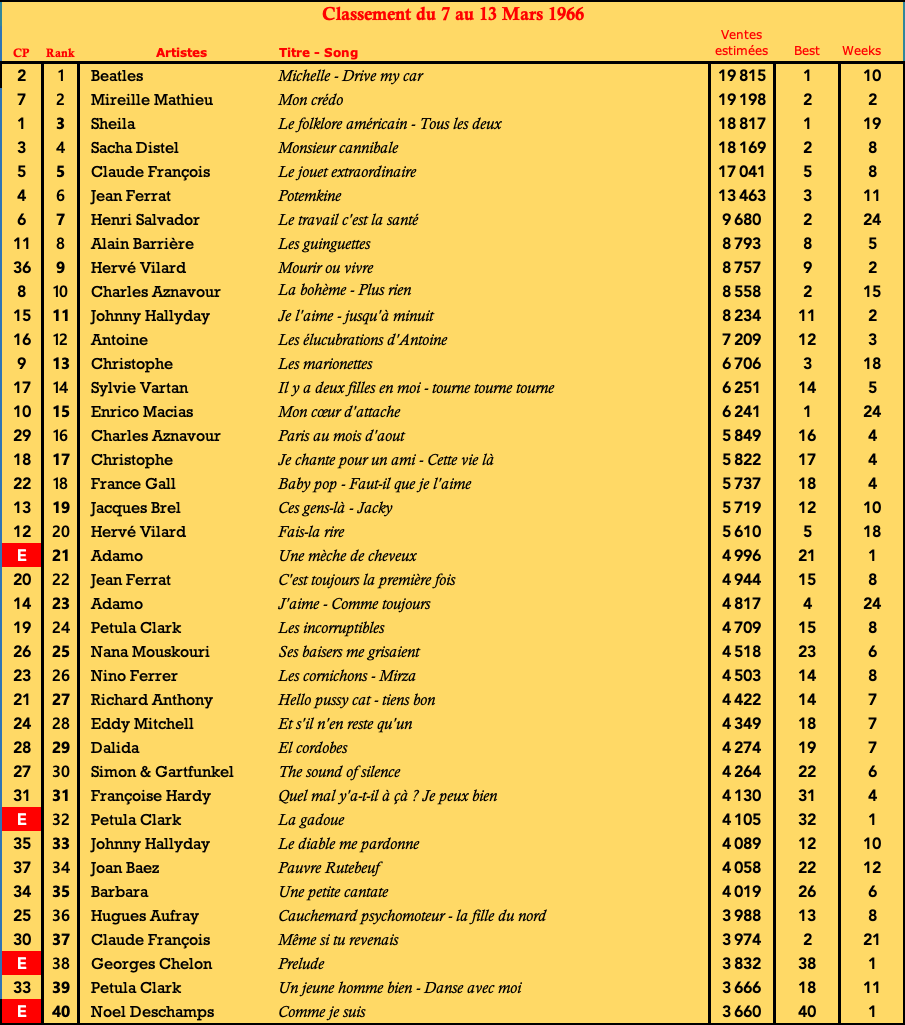 Classement du 7 au 13 Mars 1966

| CP | Rank | Artistes | Titre - Song | Ventes estimées | Best | Weeks |
|---|---|---|---|---|---|---|
| 2 | 1 | Beatles | Michelle - Drive my car | 19 815 | 1 | 10 |
| 7 | 2 | Mireille Mathieu | Mon crédo | 19 198 | 2 | 2 |
| 1 | 3 | Sheila | Le folklore américain - Tous les deux | 18 817 | 1 | 19 |
| 3 | 4 | Sacha Distel | Monsieur cannibale | 18 169 | 2 | 8 |
| 5 | 5 | Claude François | Le jouet extraordinaire | 17 041 | 5 | 8 |
| 4 | 6 | Jean Ferrat | Potemkine | 13 463 | 3 | 11 |
| 6 | 7 | Henri Salvador | Le travail c'est la santé | 9 680 | 2 | 24 |
| 11 | 8 | Alain Barrière | Les guinguettes | 8 793 | 8 | 5 |
| 36 | 9 | Hervé Vilard | Mourir ou vivre | 8 757 | 9 | 2 |
| 8 | 10 | Charles Aznavour | La bohème - Plus rien | 8 558 | 2 | 15 |
| 15 | 11 | Johnny Hallyday | Je l'aime - jusqu'à minuit | 8 234 | 11 | 2 |
| 16 | 12 | Antoine | Les élucubrations d'Antoine | 7 209 | 12 | 3 |
| 9 | 13 | Christophe | Les marionettes | 6 706 | 3 | 18 |
| 17 | 14 | Sylvie Vartan | Il y a deux filles en moi - tourne tourne tourne | 6 251 | 14 | 5 |
| 10 | 15 | Enrico Macias | Mon cœur d'attache | 6 241 | 1 | 24 |
| 29 | 16 | Charles Aznavour | Paris au mois d'aout | 5 849 | 16 | 4 |
| 18 | 17 | Christophe | Je chante pour un ami - Cette vie là | 5 822 | 17 | 4 |
| 22 | 18 | France Gall | Baby pop - Faut-il que je l'aime | 5 737 | 18 | 4 |
| 13 | 19 | Jacques Brel | Ces gens-là - Jacky | 5 719 | 12 | 10 |
| 12 | 20 | Hervé Vilard | Fais-la rire | 5 610 | 5 | 18 |
| E | 21 | Adamo | Une mèche de cheveux | 4 996 | 21 | 1 |
| 20 | 22 | Jean Ferrat | C'est toujours la première fois | 4 944 | 15 | 8 |
| 14 | 23 | Adamo | J'aime - Comme toujours | 4 817 | 4 | 24 |
| 19 | 24 | Petula Clark | Les incorruptibles | 4 709 | 15 | 8 |
| 26 | 25 | Nana Mouskouri | Ses baisers me grisaient | 4 518 | 23 | 6 |
| 23 | 26 | Nino Ferrer | Les cornichons - Mirza | 4 503 | 14 | 8 |
| 21 | 27 | Richard Anthony | Hello pussy cat - tiens bon | 4 422 | 14 | 7 |
| 24 | 28 | Eddy Mitchell | Et s'il n'en reste qu'un | 4 349 | 18 | 7 |
| 28 | 29 | Dalida | El cordobes | 4 274 | 19 | 7 |
| 27 | 30 | Simon & Gartfunkel | The sound of silence | 4 264 | 22 | 6 |
| 31 | 31 | Françoise Hardy | Quel mal y'a-t-il à çà ? Je peux bien | 4 130 | 31 | 4 |
| E | 32 | Petula Clark | La gadoue | 4 105 | 32 | 1 |
| 35 | 33 | Johnny Hallyday | Le diable me pardonne | 4 089 | 12 | 10 |
| 37 | 34 | Joan Baez | Pauvre Rutebeuf | 4 058 | 22 | 12 |
| 34 | 35 | Barbara | Une petite cantate | 4 019 | 26 | 6 |
| 25 | 36 | Hugues Aufray | Cauchemard psychomoteur - la fille du nord | 3 988 | 13 | 8 |
| 30 | 37 | Claude François | Même si tu revenais | 3 974 | 2 | 21 |
| E | 38 | Georges Chelon | Prelude | 3 832 | 38 | 1 |
| 33 | 39 | Petula Clark | Un jeune homme bien - Danse avec moi | 3 666 | 18 | 11 |
| E | 40 | Noel Deschamps | Comme je suis | 3 660 | 40 | 1 |